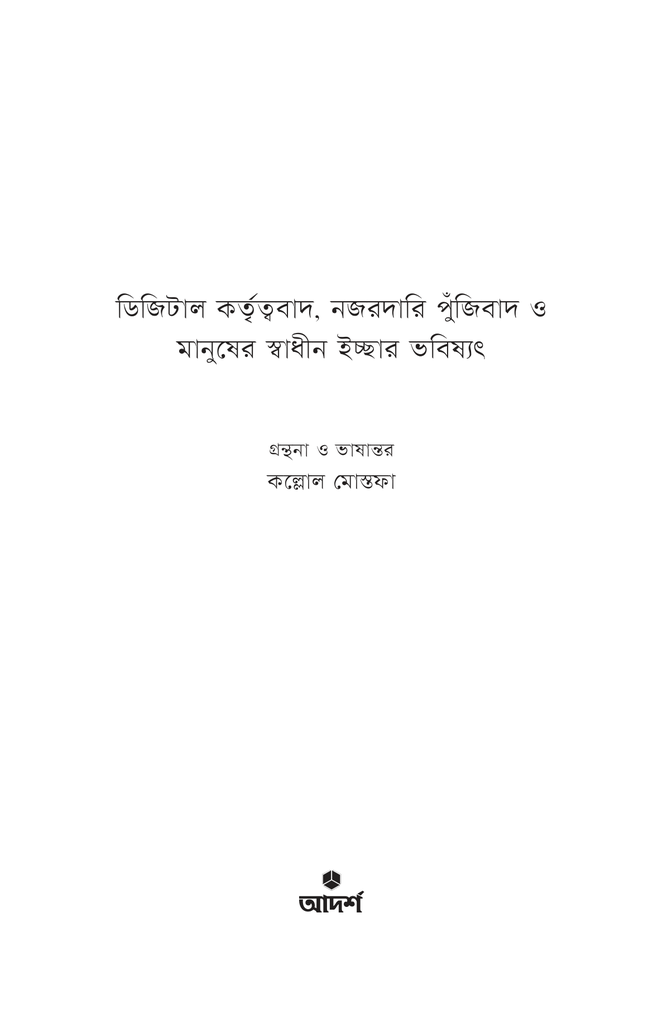 ডিজিটাল কর্তৃত্ববাদ, নজরদারি পুঁজিবাদ ও মানুষের স্বাধীন ইচ্ছার ভবিষ্যৎ

গ্রন্থনা ও ভাষান্তর
কল্লোল মোস্তফা

আদর্শ